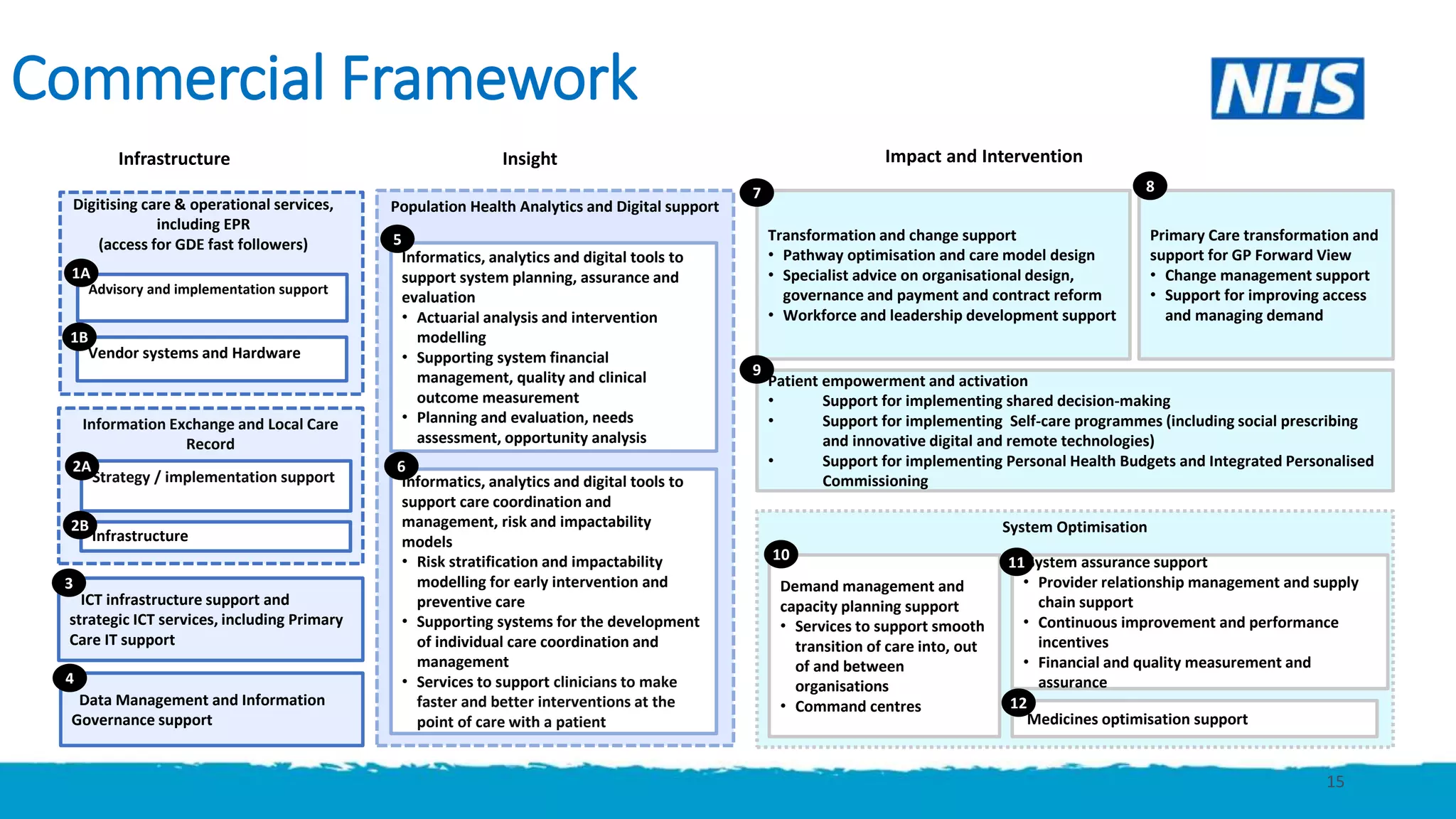 Commercial Framework

NHS

Infrastructure

Digitising care & operational services, including EPR (access for GDE fast followers)

1A Advisory and implementation support

1B Vendor systems and Hardware

Information Exchange and Local Care Record

2A Strategy / implementation support

2B Infrastructure

3 ICT infrastructure support and strategic ICT services, including Primary Care IT support

4 Data Management and Information Governance support

Insight

Population Health Analytics and Digital support

5 Informatics, analytics and digital tools to support system planning, assurance and evaluation
• Actuarial analysis and intervention modelling
• Supporting system financial management, quality and clinical outcome measurement
• Planning and evaluation, needs assessment, opportunity analysis

6 Informatics, analytics and digital tools to support care coordination and management, risk and impactability models
• Risk stratification and impactability modelling for early intervention and preventive care
• Supporting systems for the development of individual care coordination and management
• Services to support clinicians to make faster and better interventions at the point of care with a patient

Impact and Intervention

7 Transformation and change support
• Pathway optimisation and care model design
• Specialist advice on organisational design, governance and payment and contract reform
• Workforce and leadership development support

8 Primary Care transformation and support for GP Forward View
• Change management support
• Support for improving access and managing demand

9 Patient empowerment and activation
• Support for implementing shared decision-making
• Support for implementing Self-care programmes (including social prescribing and innovative digital and remote technologies)
• Support for implementing Personal Health Budgets and Integrated Personalised Commissioning

System Optimisation

10 Demand management and capacity planning support
• Services to support smooth transition of care into, out of and between organisations
• Command centres

11 System assurance support
• Provider relationship management and supply chain support
• Continuous improvement and performance incentives
• Financial and quality measurement and assurance

12 Medicines optimisation support

15